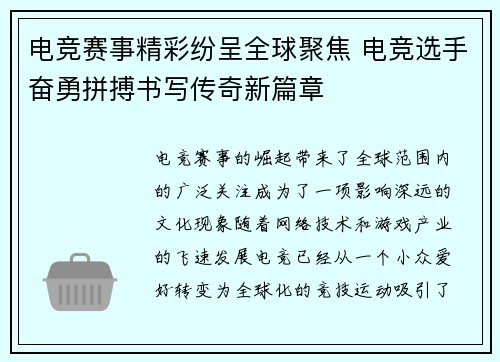 电竞赛事精彩纷呈全球聚焦 电竞选手奋勇拼搏书写传奇新篇章

电竞赛事的崛起带来了全球范围内的广泛关注成为了一项影响深远的文化现象随着网络技术和游戏产业的飞速发展电竞已经从一个小众爱好转变为全球化的竞技运动吸引了